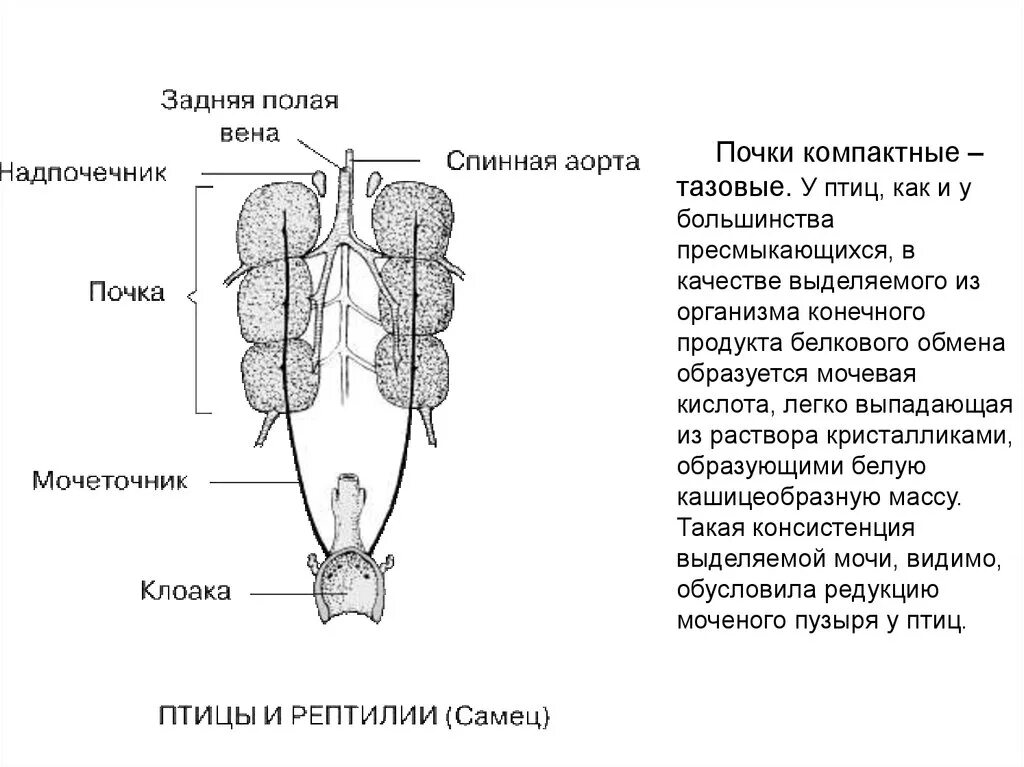 Задняя полая вена

Надпочечник

Спинная аорта

Почка

Мочеточник

Клоака

ПТИЦЫ И РЕПТИЛИИ (Самец)

Почки компактные – тазовые. У птиц, как и у большинства пресмыкающихся, в качестве выделяемого из организма конечного продукта белкового обмена образуется мочевая кислота, легко выпадающая из раствора кристалликами, образующими белую кашицеобразную массу. Такая консистенция выделяемой мочи, видимо, обусловила редукцию моченого пузыря у птиц.